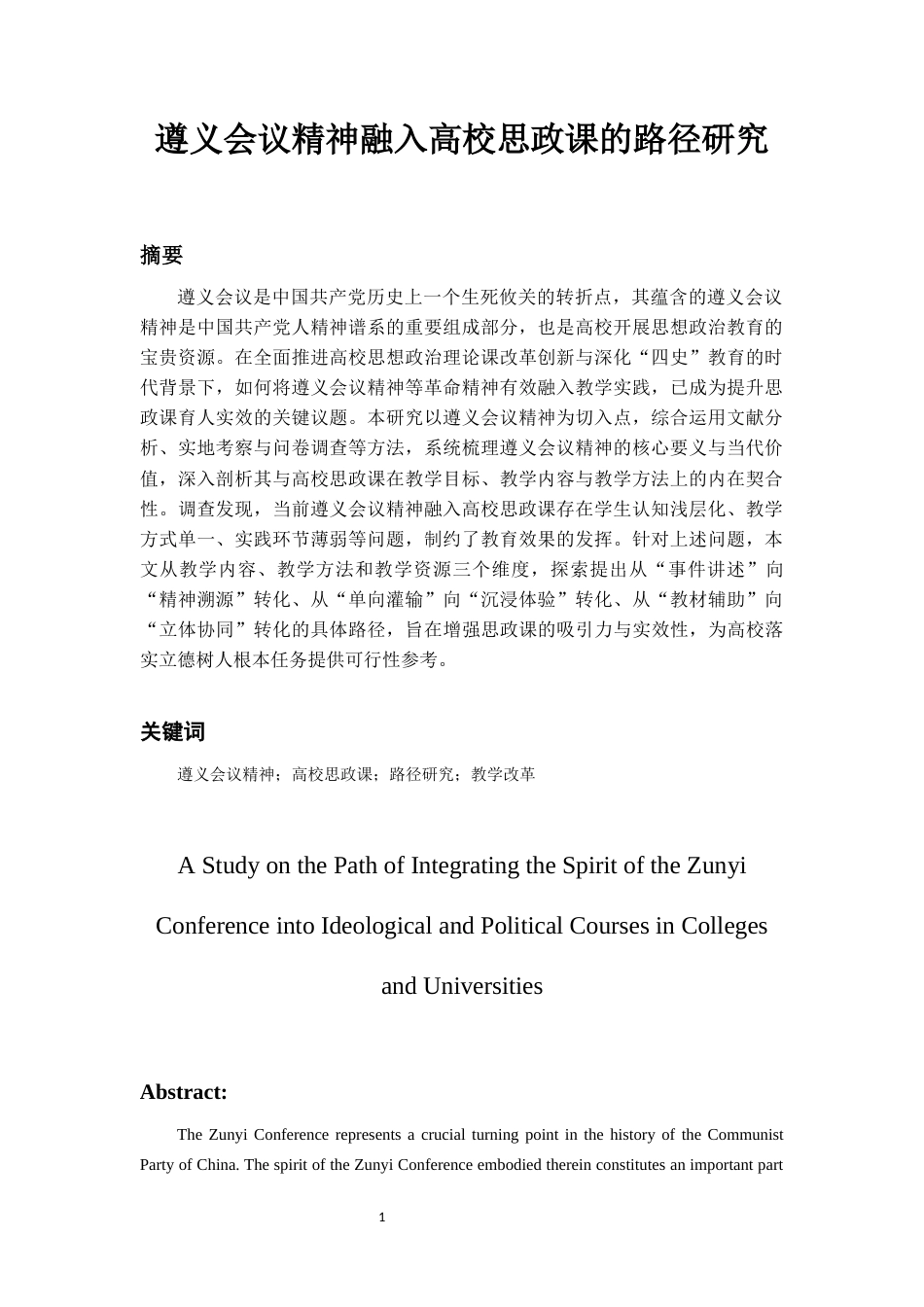 遵义会议精神融入高校思政课的路径研究

摘要

遵义会议是中国共产党历史上一个生死攸关的转折点，其蕴含的遵义会议精神是中国共产党人精神谱系的重要组成部分，也是高校开展思想政治教育的宝贵资源。在全面推进高校思想政治理论课改革创新与深化“四史”教育的时代背景下，如何将遵义会议精神等革命精神有效融入教学实践，已成为提升思政课育人实效的关键议题。本研究以遵义会议精神为切入点，综合运用文献分析、实地考察与问卷调查等方法，系统梳理遵义会议精神的核心要义与当代价值，深入剖析其与高校思政课在教学目标、教学内容与教学方法上的内在契合性。调查发现，当前遵义会议精神融入高校思政课存在学生认知浅层化、教学方式单一、实践环节薄弱等问题，制约了教育效果的发挥。针对上述问题，本文从教学内容、教学方法和教学资源三个维度，探索提出从“事件讲述”向“精神溯源”转化、从“单向灌输”向“沉浸体验”转化、从“教材辅助”向“立体协同”转化的具体路径，旨在增强思政课的吸引力与实效性，为高校落实立德树人根本任务提供可行性参考。

关键词

遵义会议精神；高校思政课；路径研究；教学改革

A Study on the Path of Integrating the Spirit of the Zunyi Conference into Ideological and Political Courses in Colleges and Universities

Abstract:

The Zunyi Conference represents a crucial turning point in the history of the Communist Party of China. The spirit of the Zunyi Conference embodied therein constitutes an important part

1